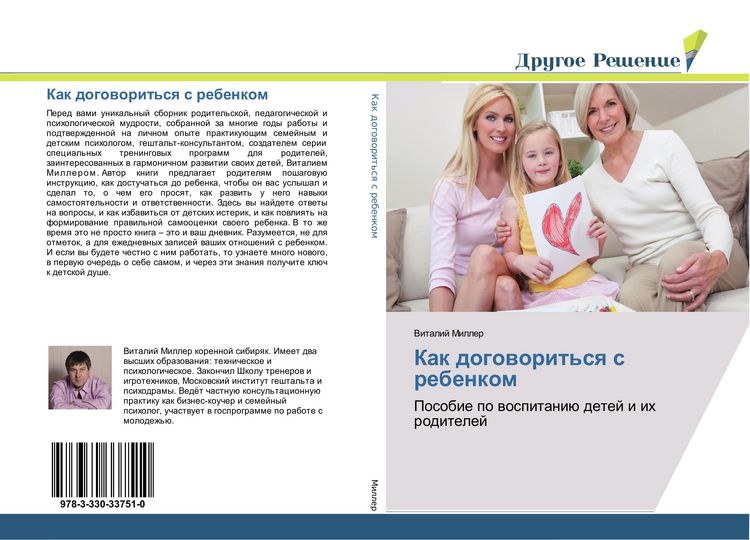 Другое Решение

Как договориться с ребенком

Перед вами уникальный сборник родительской, педагогической и психологической мудрости, собранной за многие годы работы и подтвержденной на личном опыте практикующим семейным и детским психологом, гештальт-консультантом, создателем серии специальных тренинговых программ для родителей, заинтересованных в гармоничном развитии своих детей, Виталием Миллером. Автор книги предлагает родителям пошаговую инструкцию, как достучаться до ребенка, чтобы он вас услышал и сделал то, о чем его просят, как развить у него навыки самостоятельности и ответственности. Здесь вы найдете ответы на вопросы, и как избавиться от детских истерик, и как повлиять на формирование правильной самооценки своего ребенка. В то же время это не просто книга – это и ваш дневник. Разумеется, не для отметок, а для ежедневных записей ваших отношений с ребенком. И если вы будете честно с ним работать, то узнаете много нового, в первую очередь о себе самом, и через эти знания получите ключ к детской душе.

Виталий Миллер коренной сибиряк. Имеет два высших образования: техническое и психологическое. Закончил Школу тренеров и игротехников, Московский институт гештальта и психодрамы. Ведёт частную консультационную практику как бизнес-коучер и семейный психолог, участвует в госпрограмме по работе с молодежью.

978-3-330-33751-0

Как договориться с ребенком

Миллер

Виталий Миллер

Как договориться с ребенком

Пособие по воспитанию детей и их родителей